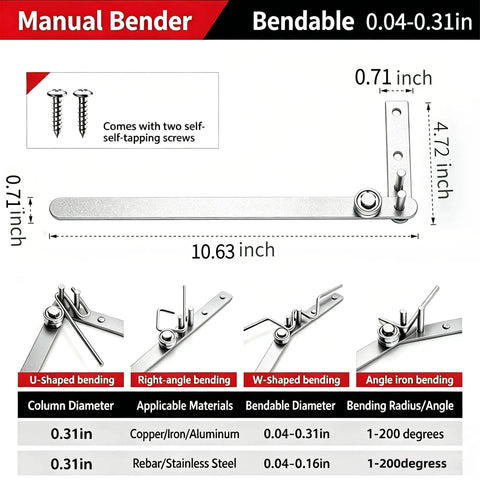 Manual Bender Bendable 0.04-0.31in

Comes with two self-self-tapping screws

0.71 inch

4.72 inch

0.71inch

10.63 inch

U-Shaped bending

Right-angle bending

W-Shaped bending

Angle iron bending

| Column Diameter | Applicable Materials | Bendable Diameter | Bending Radius/Angle |
|---|---|---|---|
| 0.31in | Copper/Iron/Aluminum | 0.04-0.31in | 1-200 degrees |
| 0.31in | Rebar/Stainless Steel | 0.04-0.16in | 1-200degress |